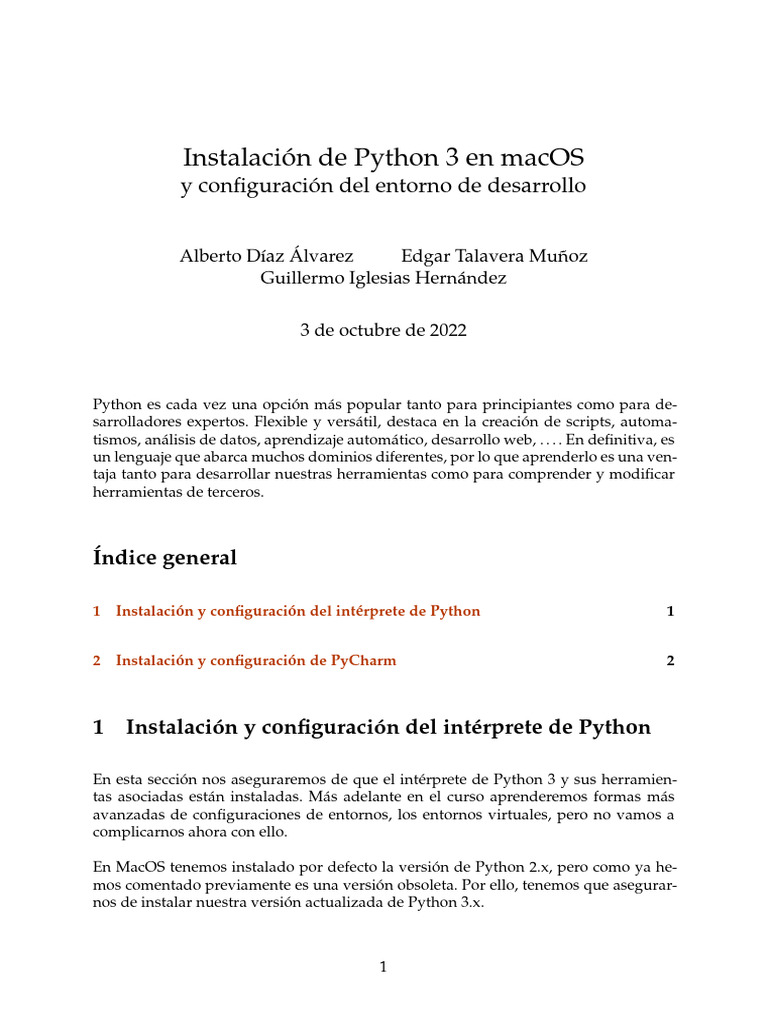 Instalación de Python 3 en macOS
y configuración del entorno de desarrollo

Alberto Díaz Álvarez Edgar Talavera Muñoz
Guillermo Iglesias Hernández

3 de octubre de 2022

Python es cada vez una opción más popular tanto para principiantes como para desarrolladores expertos. Flexible y versátil, destaca en la creación de scripts, automatismos, análisis de datos, aprendizaje automático, desarrollo web, . . . . En definitiva, es un lenguaje que abarca muchos dominios diferentes, por lo que aprenderlo es una ventaja tanto para desarrollar nuestras herramientas como para comprender y modificar herramientas de terceros.

Índice general

1 Instalación y configuración del intérprete de Python 1

2 Instalación y configuración de PyCharm 2

1 Instalación y configuración del intérprete de Python

En esta sección nos aseguraremos de que el intérprete de Python 3 y sus herramientas asociadas están instaladas. Más adelante en el curso aprenderemos formas más avanzadas de configuraciones de entornos, los entornos virtuales, pero no vamos a complicarnos ahora con ello.

En MacOS tenemos instalado por defecto la versión de Python 2.x, pero como ya hemos comentado previamente es una versión obsoleta. Por ello, tenemos que asegurarnos de instalar nuestra versión actualizada de Python 3.x.

1